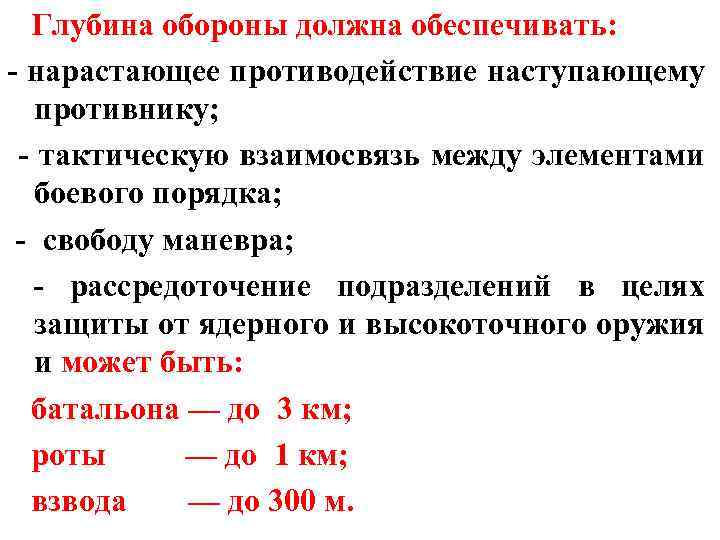 Глубина обороны должна обеспечивать:

- нарастающее противодействие наступающему противнику;

- тактическую взаимосвязь между элементами боевого порядка;

- свободу маневра;

- рассредоточение подразделений в целях защиты от ядерного и высокоточного оружия и может быть:

батальона — до 3 км;

роты — до 1 км;

взвода — до 300 м.